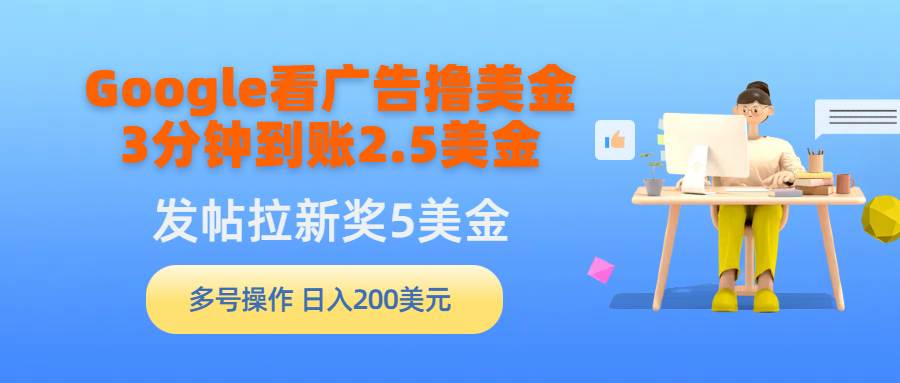 Google看广告撸美金
3分钟到账2.5美金

发帖拉新奖5美金

多号操作 日入200美元